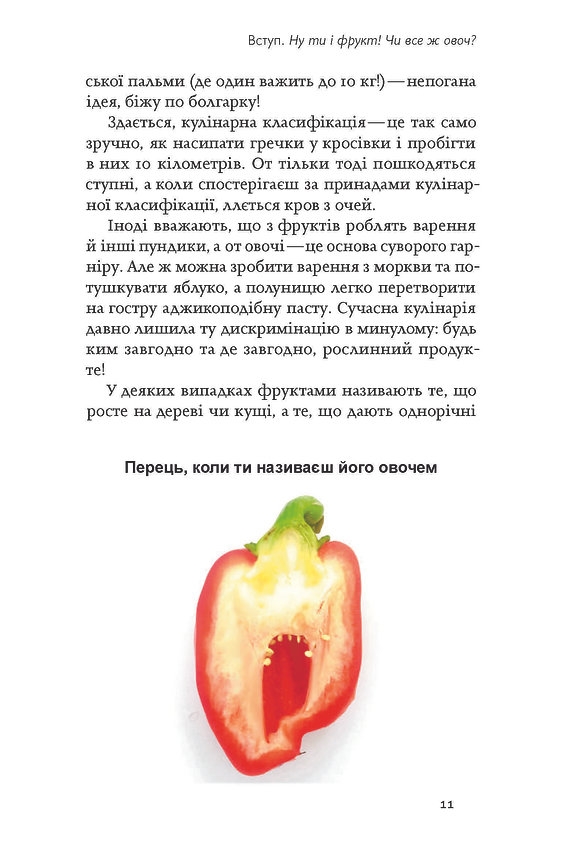 Вступ. Ну ти і фрукт! Чи все ж овоч?

ської пальми (де один важить до 10 кг!) — непогана ідея, біжу по болгарку!

Здається, кулінарна класифікація — це так само зручно, як насипати гречки у кросівки і пробігти в них 10 кілометрів. От тільки тоді пошкодяться ступні, а коли спостерігаєш за принадами кулінарної класифікації, ллється кров з очей.

Іноді вважають, що з фруктів роблять варення й інші пундики, а от овочі — це основа суворого гарніру. Але ж можна зробити варення з моркви та потушкувати яблуко, а полуницю легко перетворити на гостру аджикоподібну пасту. Сучасна кулінарія давно лишила ту дискримінацію в минулому: будь ким завгодно та де завгодно, рослинний продукте!

У деяких випадках фруктами називають те, що росте на дереві чи кущі, а те, що дають однорічні

Перець, коли ти називаєш його овочем

11